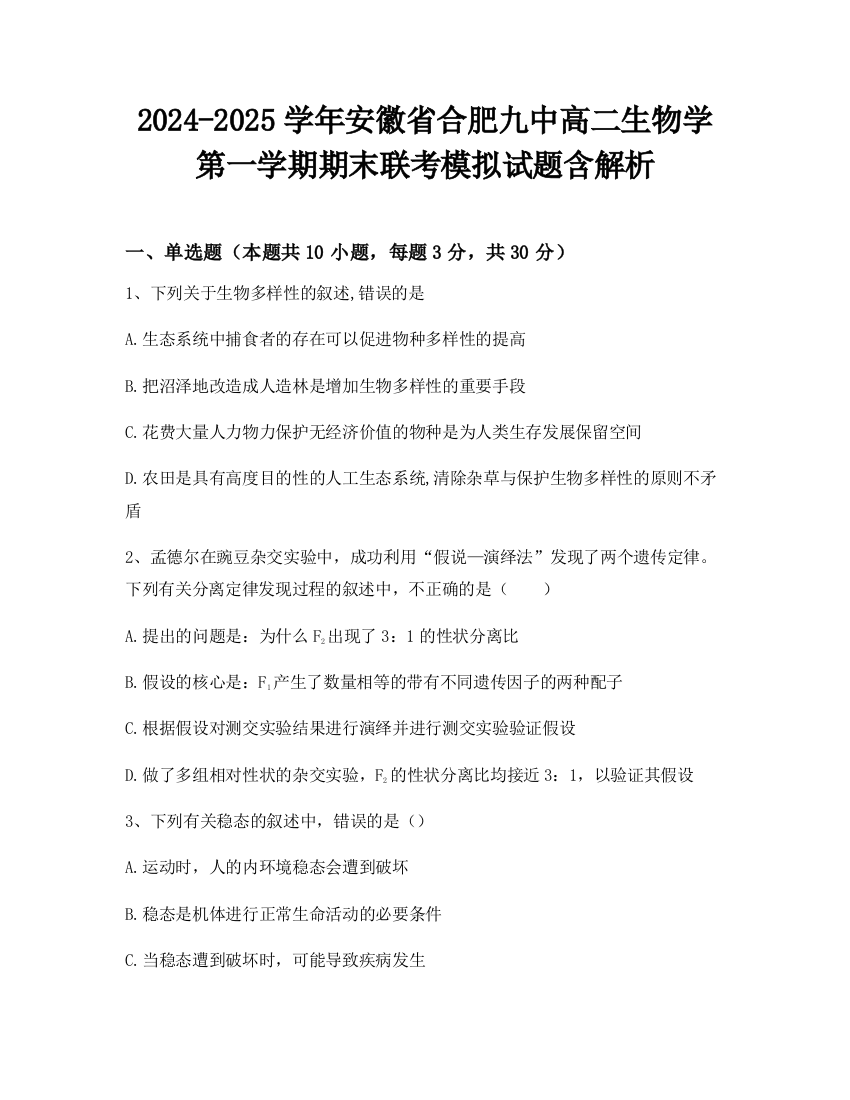 2024-2025 学年安徽省合肥九中高二生物学第一学期期末联考模拟试题含解析

一、单选题（本题共 10 小题，每题 3 分，共 30 分）

1、下列关于生物多样性的叙述,错误的是

A.生态系统中捕食者的存在可以促进物种多样性的提高

B.把沼泽地改造成人造林是增加生物多样性的重要手段

C.花费大量人力物力保护无经济价值的物种是为人类生存发展保留空间

D.农田是具有高度目的性的人工生态系统,清除杂草与保护生物多样性的原则不矛盾

2、孟德尔在豌豆杂交实验中，成功利用“假说—演绎法”发现了两个遗传定律。下列有关分离定律发现过程的叙述中，不正确的是（　　）

A.提出的问题是：为什么 $F_2$ 出现了 3：1 的性状分离比

B.假设的核心是：$F_1$ 产生了数量相等的带有不同遗传因子的两种配子

C.根据假设对测交实验结果进行演绎并进行测交实验验证假设

D.做了多组相对性状的杂交实验，$F_2$ 的性状分离比均接近 3：1，以验证其假设

3、下列有关稳态的叙述中，错误的是（）

A.运动时，人的内环境稳态会遭到破坏

B.稳态是机体进行正常生命活动的必要条件

C.当稳态遭到破坏时，可能导致疾病发生